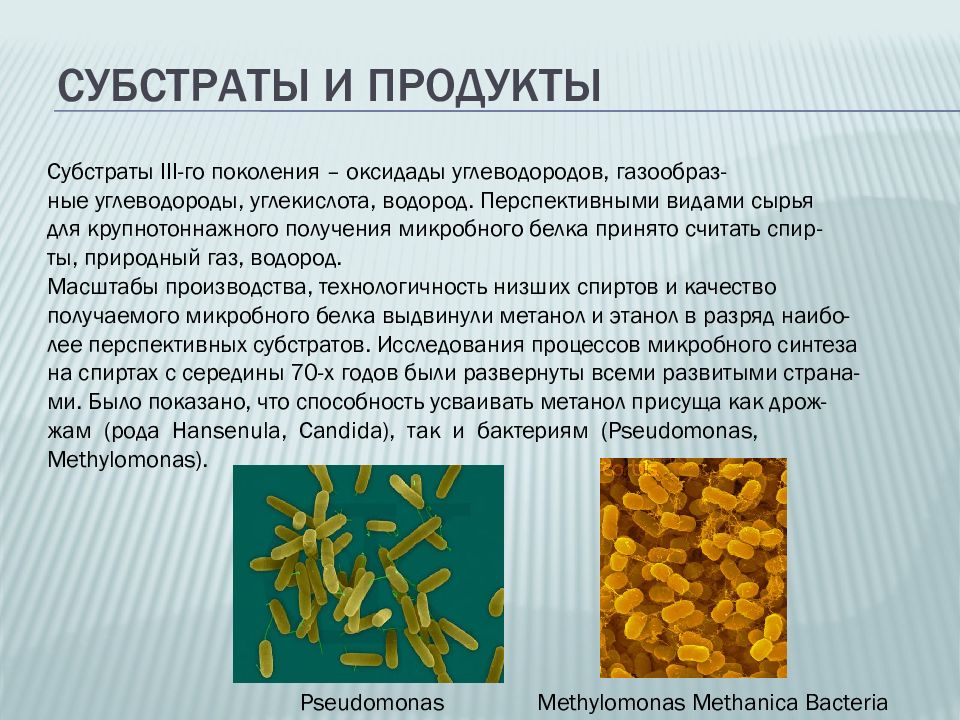 СУБСТРАТЫ И ПРОДУКТЫ

Субстраты III-го поколения – оксидады углеводородов, газообразные углеводороды, углекислота, водород. Перспективными видами сырья для крупнотоннажного получения микробного белка принято считать спирты, природный газ, водород.
Масштабы производства, технологичность низших спиртов и качество получаемого микробного белка выдвинули метанол и этанол в разряд наиболее перспективных субстратов. Исследования процессов микробного синтеза на спиртах с середины 70-х годов были развернуты всеми развитыми странами. Было показано, что способность усваивать метанол присуща как дрожжам (рода Hansenula, Candida), так и бактериям (Pseudomonas, Methylomonas).

Pseudomonas

Methylomonas Methanica Bacteria